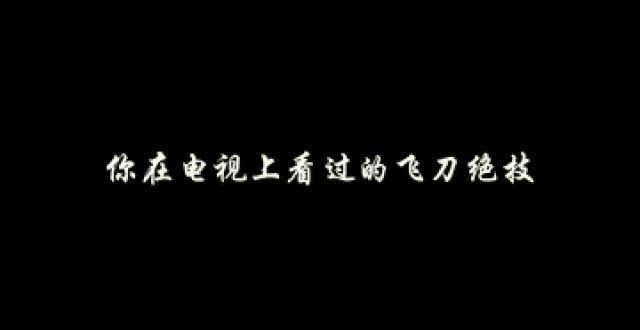 你在电视上看过的飞刀绝技